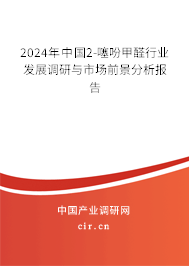 2024年中国2-噻吩甲醛行业发展调研与市场前景分析报告

中国产业调研网
cir.cn